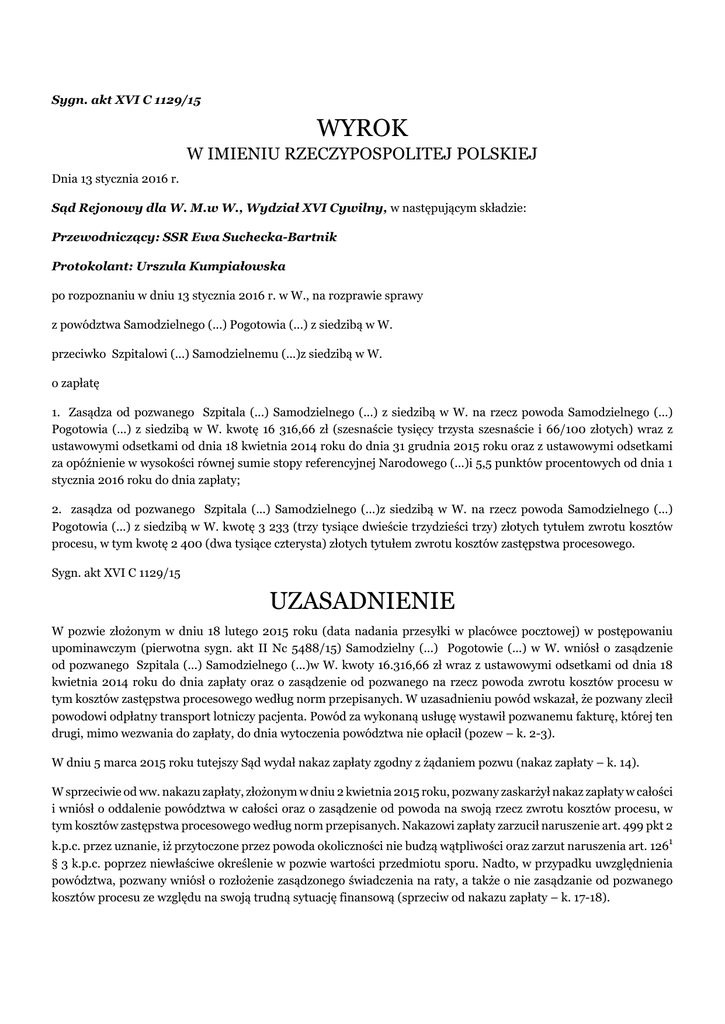 Sygn. akt XVI C 1129/15

WYROK
W IMIENIU RZECZYPOSPOLITEJ POLSKIEJ

Dnia 13 stycznia 2016 r.

Sąd Rejonowy dla W. M.w W., Wydział XVI Cywilny, w następującym składzie:

Przewodniczący: SSR Ewa Suchecka-Bartnik

Protokolant: Urszula Kumpiałowska

po rozpoznaniu w dniu 13 stycznia 2016 r. w W., na rozprawie sprawy

z powództwa Samodzielnego (...) Pogotowia (...) z siedzibą w W.

przeciwko Szpitalowi (...) Samodzielnemu (...)z siedzibą w W.

o zapłatę

1. Zasądza od pozwanego Szpitala (...) Samodzielnego (...) z siedzibą w W. na rzecz powoda Samodzielnego (...) Pogotowia (...) z siedzibą w W. kwotę 16 316,66 zł (szesnaście tysięcy trzysta szesnaście i 66/100 złotych) wraz z ustawowymi odsetkami od dnia 18 kwietnia 2014 roku do dnia 31 grudnia 2015 roku oraz z ustawowymi odsetkami za opóźnienie w wysokości równej sumie stopy referencyjnej Narodowego (...)i 5,5 punktów procentowych od dnia 1 stycznia 2016 roku do dnia zapłaty;

2. zasądza od pozwanego Szpitala (...) Samodzielnego (...)z siedzibą w W. na rzecz powoda Samodzielnego (...) Pogotowia (...) z siedzibą w W. kwotę 3 233 (trzy tysiące dwieście trzydzieści trzy) złotych tytułem zwrotu kosztów procesu, w tym kwotę 2 400 (dwa tysiące czterysta) złotych tytułem zwrotu kosztów zastępstwa procesowego.

Sygn. akt XVI C 1129/15

UZASADNIENIE

W pozwie złożonym w dniu 18 lutego 2015 roku (data nadania przesyłki w placówce pocztowej) w postępowaniu upominawczym (pierwotna sygn. akt II Nc 5488/15) Samodzielny (...) Pogotowie (...) w W. wniósł o zasądzenie od pozwanego Szpitala (...) Samodzielnego (...)w W. kwoty 16.316,66 zł wraz z ustawowymi odsetkami od dnia 18 kwietnia 2014 roku do dnia zapłaty oraz o zasądzenie od pozwanego na rzecz powoda zwrotu kosztów procesu w tym kosztów zastępstwa procesowego według norm przepisanych. W uzasadnieniu powód wskazał, że pozwany zlecił powodowi odpłatny transport lotniczy pacjenta. Powód za wykonaną usługę wystawił pozwanemu fakturę, której ten drugi, mimo wezwania do zapłaty, do dnia wytoczenia powództwa nie opłacił (pozew – k. 2-3).

W dniu 5 marca 2015 roku tutejszy Sąd wydał nakaz zapłaty zgodny z żądaniem pozwu (nakaz zapłaty – k. 14).

W sprzeciwie od ww. nakazu zapłaty, złożonym w dniu 2 kwietnia 2015 roku, pozwany zaskarżył nakaz zapłaty w całości i wniósł o oddalenie powództwa w całości oraz o zasądzenie od powoda na swoją rzecz zwrotu kosztów procesu, w tym kosztów zastępstwa procesowego według norm przepisanych. Nakazowi zapłaty zarzucił naruszenie art. 499 pkt 2 k.p.c. przez uznanie, iż przytoczone przez powoda okoliczności nie budzą wątpliwości oraz zarzut naruszenia art. $126^1$ § 3 k.p.c. poprzez niewłaściwe określenie w pozwie wartości przedmiotu sporu. Nadto, w przypadku uwzględnienia powództwa, pozwany wniósł o rozłożenie zasądzonego świadczenia na raty, a także o nie zasądzanie od pozwanego kosztów procesu ze względu na swoją trudną sytuację finansową (sprzeciw od nakazu zapłaty – k. 17-18).